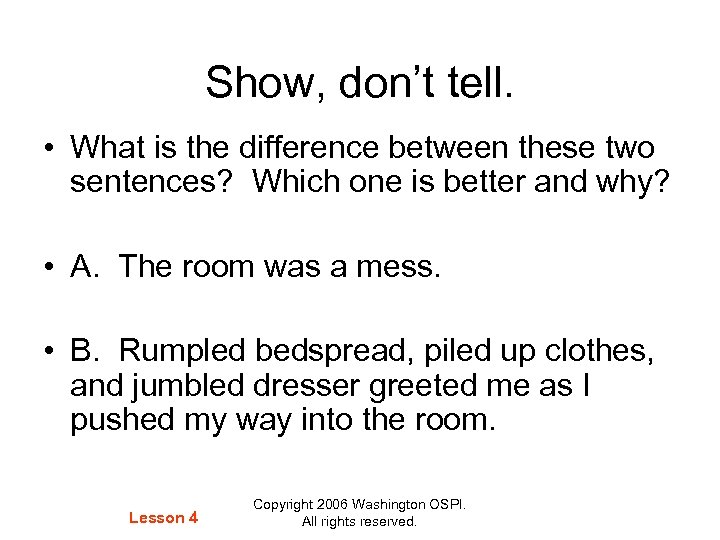 Show, don't tell.

• What is the difference between these two sentences? Which one is better and why?

• A. The room was a mess.

• B. Rumpled bedspread, piled up clothes, and jumbled dresser greeted me as I pushed my way into the room.

Lesson 4

Copyright 2006 Washington OSPI.
All rights reserved.